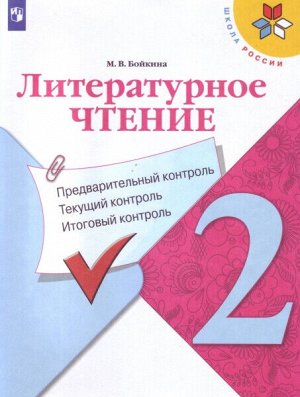 ШКОЛА РОССИИ

М. В. Бойкина

Литературное ЧТЕНИЕ

Предварительный контроль
Текущий контроль
Итоговый контроль

2